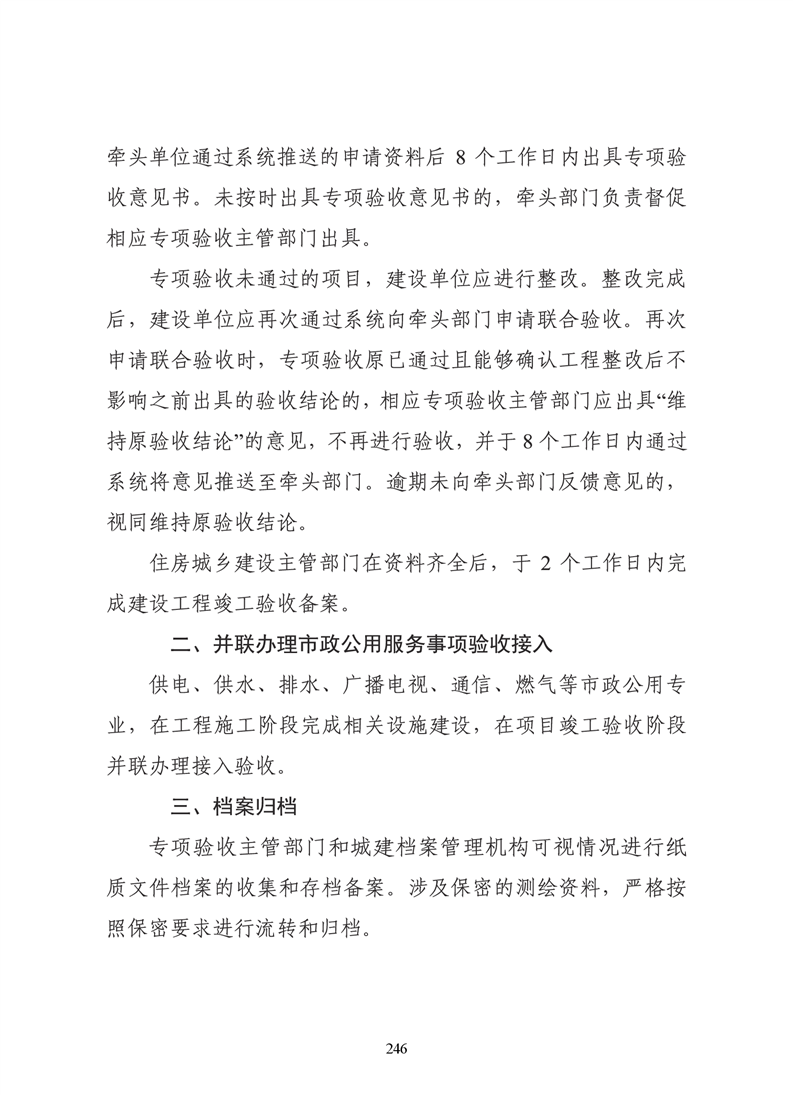 牵头单位通过系统推送的申请资料后 8 个工作日内出具专项验收意见书。未按时出具专项验收意见书的，牵头部门负责督促相应专项验收主管部门出具。

专项验收未通过的项目，建设单位应进行整改。整改完成后，建设单位应再次通过系统向牵头部门申请联合验收。再次申请联合验收时，专项验收原已通过且能够确认工程整改后不影响之前出具的验收结论的，相应专项验收主管部门应出具“维持原验收结论”的意见，不再进行验收，并于 8 个工作日内通过系统将意见推送至牵头部门。逾期未向牵头部门反馈意见的，视同维持原验收结论。

住房城乡建设主管部门在资料齐全后，于 2 个工作日内完成建设工程竣工验收备案。

二、并联办理市政公用服务事项验收接入

供电、供水、排水、广播电视、通信、燃气等市政公用专业，在工程施工阶段完成相关设施建设，在项目竣工验收阶段并联办理接入验收。

三、档案归档

专项验收主管部门和城建档案管理机构可视情况进行纸质文件档案的收集和存档备案。涉及保密的测绘资料，严格按照保密要求进行流转和归档。

246